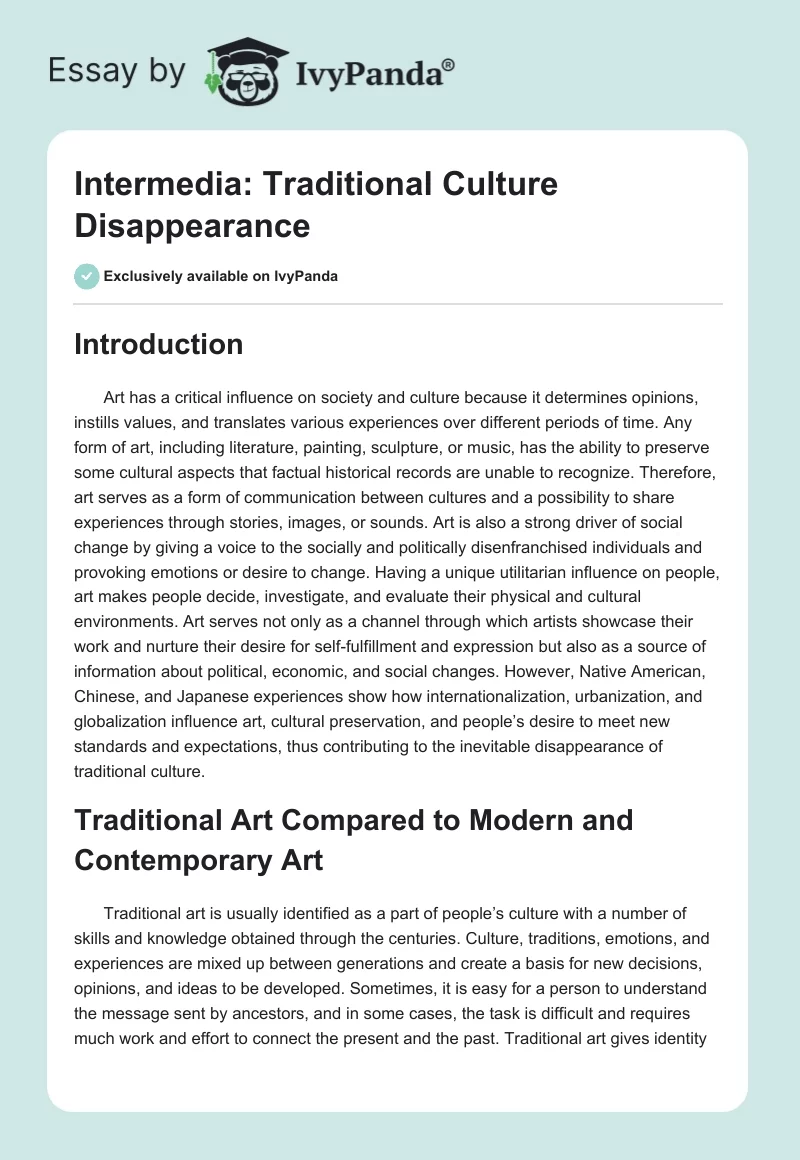 Essay by IvyPanda®

Intermedia: Traditional Culture Disappearance

Exclusively available on IvyPanda

Introduction

Art has a critical influence on society and culture because it determines opinions, instills values, and translates various experiences over different periods of time. Any form of art, including literature, painting, sculpture, or music, has the ability to preserve some cultural aspects that factual historical records are unable to recognize. Therefore, art serves as a form of communication between cultures and a possibility to share experiences through stories, images, or sounds. Art is also a strong driver of social change by giving a voice to the socially and politically disenfranchised individuals and provoking emotions or desire to change. Having a unique utilitarian influence on people, art makes people decide, investigate, and evaluate their physical and cultural environments. Art serves not only as a channel through which artists showcase their work and nurture their desire for self-fulfillment and expression but also as a source of information about political, economic, and social changes. However, Native American, Chinese, and Japanese experiences show how internationalization, urbanization, and globalization influence art, cultural preservation, and people's desire to meet new standards and expectations, thus contributing to the inevitable disappearance of traditional culture.

Traditional Art Compared to Modern and Contemporary Art

Traditional art is usually identified as a part of people's culture with a number of skills and knowledge obtained through the centuries. Culture, traditions, emotions, and experiences are mixed up between generations and create a basis for new decisions, opinions, and ideas to be developed. Sometimes, it is easy for a person to understand the message sent by ancestors, and in some cases, the task is difficult and requires much work and effort to connect the present and the past. Traditional art gives identity